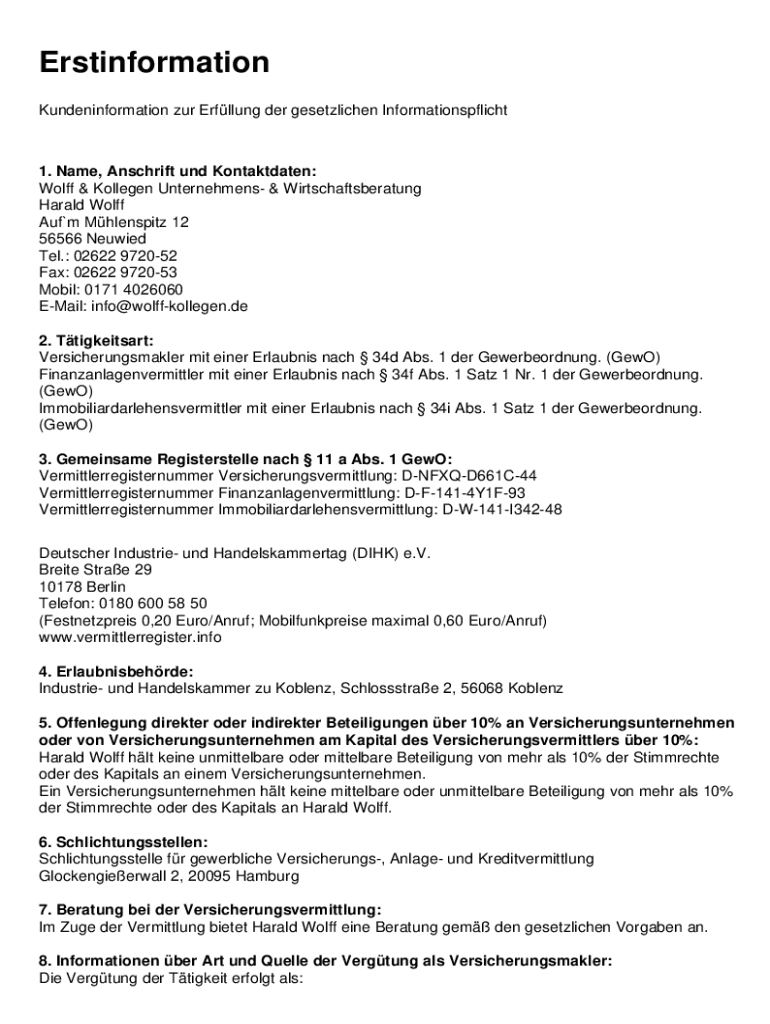 Erstinformation

Kundeninformation zur Erfüllung der gesetzlichen Informationspflicht

1. Name, Anschrift und Kontaktdaten:
Wolff & Kollegen Unternehmens- & Wirtschaftsberatung
Harald Wolff
Auf`m Mühlenspitz 12
56566 Neuwied
Tel.: 02622 9720-52
Fax: 02622 9720-53
Mobil: 0171 4026060
E-Mail: info@wolff-kollegen.de

2. Tätigkeitsart:
Versicherungsmakler mit einer Erlaubnis nach § 34d Abs. 1 der Gewerbeordnung. (GewO)
Finanzanlagenvermittler mit einer Erlaubnis nach § 34f Abs. 1 Satz 1 Nr. 1 der Gewerbeordnung. (GewO)
Immobiliardarlehensvermittler mit einer Erlaubnis nach § 34i Abs. 1 Satz 1 der Gewerbeordnung. (GewO)

3. Gemeinsame Registerstelle nach § 11 a Abs. 1 GewO:
Vermittlerregisternummer Versicherungsvermittlung: D-NFXQ-D661C-44
Vermittlerregisternummer Finanzanlagenvermittlung: D-F-141-4Y1F-93
Vermittlerregisternummer Immobiliardarlehensvermittlung: D-W-141-I342-48

Deutscher Industrie- und Handelskammertag (DIHK) e.V.
Breite Straße 29
10178 Berlin
Telefon: 0180 600 58 50
(Festnetzpreis 0,20 Euro/Anruf; Mobilfunkpreise maximal 0,60 Euro/Anruf)
www.vermittlerregister.info

4. Erlaubnisbehörde:
Industrie- und Handelskammer zu Koblenz, Schlossstraße 2, 56068 Koblenz

5. Offenlegung direkter oder indirekter Beteiligungen über 10% an Versicherungsunternehmen oder von Versicherungsunternehmen am Kapital des Versicherungsvermittlers über 10%:
Harald Wolff hält keine unmittelbare oder mittelbare Beteiligung von mehr als 10% der Stimmrechte oder des Kapitals an einem Versicherungsunternehmen.
Ein Versicherungsunternehmen hält keine mittelbare oder unmittelbare Beteiligung von mehr als 10% der Stimmrechte oder des Kapitals an Harald Wolff.

6. Schlichtungsstellen:
Schlichtungsstelle für gewerbliche Versicherungs-, Anlage- und Kreditvermittlung
Glockengießerwall 2, 20095 Hamburg

7. Beratung bei der Versicherungsvermittlung:
Im Zuge der Vermittlung bietet Harald Wolff eine Beratung gemäß den gesetzlichen Vorgaben an.

8. Informationen über Art und Quelle der Vergütung als Versicherungsmakler:
Die Vergütung der Tätigkeit erfolgt als: